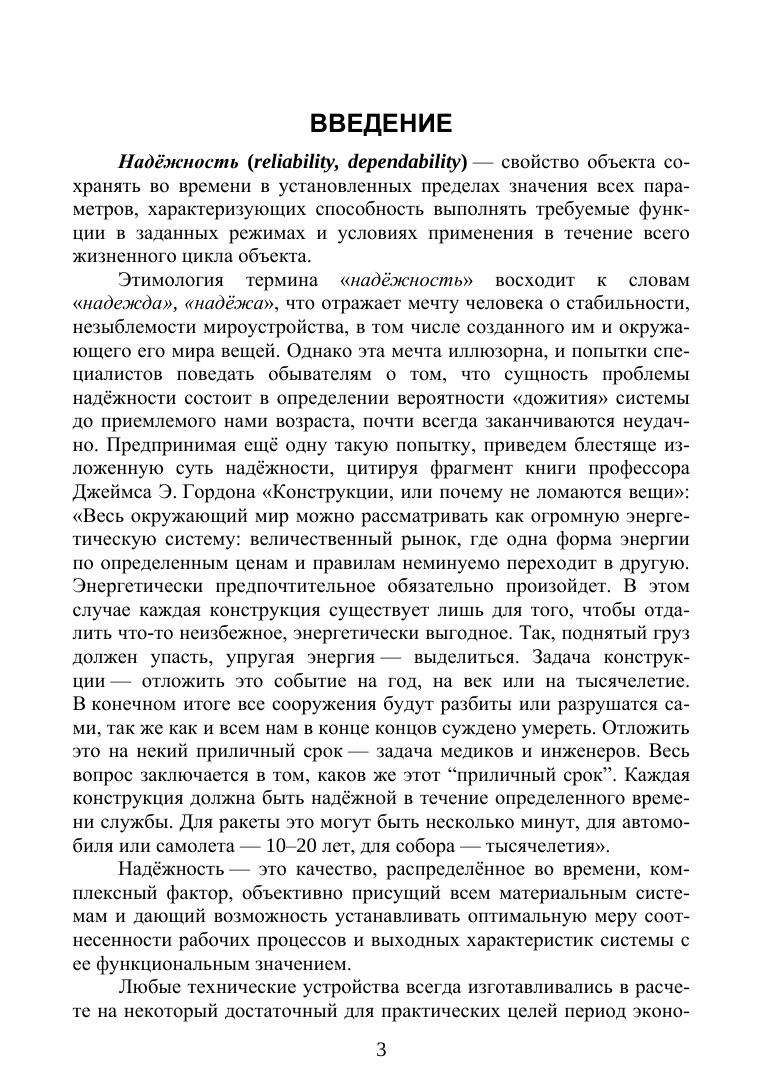 ВВЕДЕНИЕ

Надёжность (reliability, dependability) — свойство объекта сохранять во времени в установленных пределах значения всех параметров, характеризующих способность выполнять требуемые функции в заданных режимах и условиях применения в течение всего жизненного цикла объекта.

Этимология термина «надёжность» восходит к словам «надежда», «надёжа», что отражает мечту человека о стабильности, незыблемости мироустройства, в том числе созданного им и окружающего его мира вещей. Однако эта мечта иллюзорна, и попытки специалистов поведать обывателям о том, что сущность проблемы надёжности состоит в определении вероятности «дожития» системы до приемлемого нами возраста, почти всегда заканчиваются неудачно. Предпринимая ещё одну такую попытку, приведем блестяще изложенную суть надёжности, цитируя фрагмент книги профессора Джеймса Э. Гордона «Конструкции, или почему не ломаются вещи»: «Весь окружающий мир можно рассматривать как огромную энергетическую систему: величественный рынок, где одна форма энергии по определенным ценам и правилам неминуемо переходит в другую. Энергетически предпочтительное обязательно произойдет. В этом случае каждая конструкция существует лишь для того, чтобы отдалить что-то неизбежное, энергетически выгодное. Так, поднятый груз должен упасть, упругая энергия — выделиться. Задача конструкции — отложить это событие на год, на век или на тысячелетие. В конечном итоге все сооружения будут разбиты или разрушатся сами, так же как и всем нам в конце концов суждено умереть. Отложить это на некий приличный срок — задача медиков и инженеров. Весь вопрос заключается в том, каков же этот “приличный срок”. Каждая конструкция должна быть надёжной в течение определенного времени службы. Для ракеты это могут быть несколько минут, для автомобиля или самолета — 10–20 лет, для собора — тысячелетия».

Надёжность — это качество, распределённое во времени, комплексный фактор, объективно присущий всем материальным системам и дающий возможность устанавливать оптимальную меру соотнесенности рабочих процессов и выходных характеристик системы с ее функциональным значением.

Любые технические устройства всегда изготавливались в расчете на некоторый достаточный для практических целей период эконо-

3